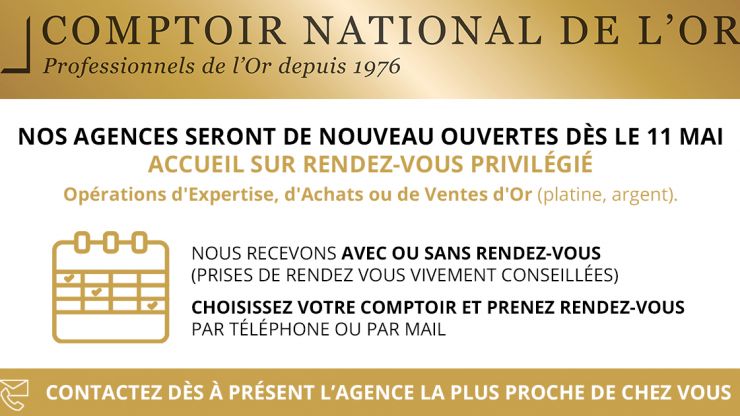 COMPTOIR NATIONAL DE L'OR
Professionnels de l'Or depuis 1976

NOS AGENCES SERONT DE NOUVEAU OUVERTES DÈS LE 11 MAI
ACCUEIL SUR RENDEZ-VOUS PRIVILÉGIÉ
Opérations d'Expertise, d'Achats ou de Ventes d'Or (platine, argent).

NOUS RECEVONS AVEC OU SANS RENDEZ-VOUS
(PRISES DE RENDEZ VOUS VIVEMENT CONSEILLÉES)

CHOISISSEZ VOTRE COMPTOIR ET PRENEZ RENDEZ-VOUS
PAR TÉLÉPHONE OU PAR MAIL

CONTACTEZ DÈS À PRÉSENT L'AGENCE LA PLUS PROCHE DE CHEZ VOUS